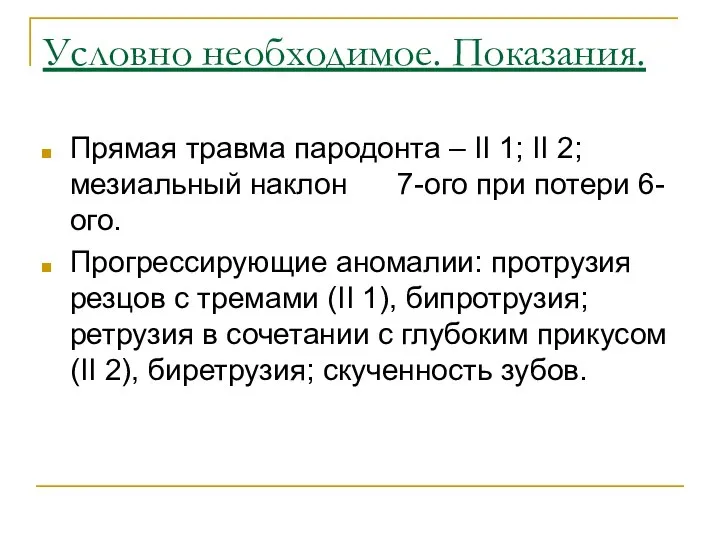 Условно необходимое. Показания.

Прямая травма пародонта – II 1; II 2; мезиальный наклон 7-ого при потери 6-ого.

Прогрессирующие аномалии: протрузия резцов с тремами (II 1), бипротрузия; ретрузия в сочетании с глубоким прикусом (II 2), биретрузия; скученность зубов.